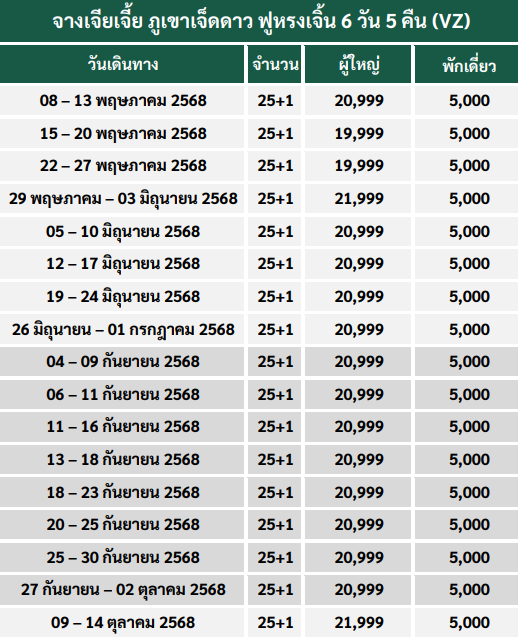 จางเจียเจี้ย ภูเขาเจ็ดดาว ฟูหรงเจิ้น 6 วัน 5 คืน (VZ)

| วันเดินทาง | จำนวน | ผู้ใหญ่ | พักเดี่ยว |
|---|---|---|---|
| 08 – 13 พฤษภาคม 2568 | 25+1 | 20,999 | 5,000 |
| 15 – 20 พฤษภาคม 2568 | 25+1 | 19,999 | 5,000 |
| 22 – 27 พฤษภาคม 2568 | 25+1 | 19,999 | 5,000 |
| 29 พฤษภาคม – 03 มิถุนายน 2568 | 25+1 | 21,999 | 5,000 |
| 05 – 10 มิถุนายน 2568 | 25+1 | 20,999 | 5,000 |
| 12 – 17 มิถุนายน 2568 | 25+1 | 20,999 | 5,000 |
| 19 – 24 มิถุนายน 2568 | 25+1 | 20,999 | 5,000 |
| 26 มิถุนายน – 01 กรกฎาคม 2568 | 25+1 | 20,999 | 5,000 |
| 04 – 09 กันยายน 2568 | 25+1 | 20,999 | 5,000 |
| 06 – 11 กันยายน 2568 | 25+1 | 20,999 | 5,000 |
| 11 – 16 กันยายน 2568 | 25+1 | 20,999 | 5,000 |
| 13 – 18 กันยายน 2568 | 25+1 | 20,999 | 5,000 |
| 18 – 23 กันยายน 2568 | 25+1 | 20,999 | 5,000 |
| 20 – 25 กันยายน 2568 | 25+1 | 20,999 | 5,000 |
| 25 – 30 กันยายน 2568 | 25+1 | 20,999 | 5,000 |
| 27 กันยายน – 02 ตุลาคม 2568 | 25+1 | 20,999 | 5,000 |
| 09 – 14 ตุลาคม 2568 | 25+1 | 21,999 | 5,000 |